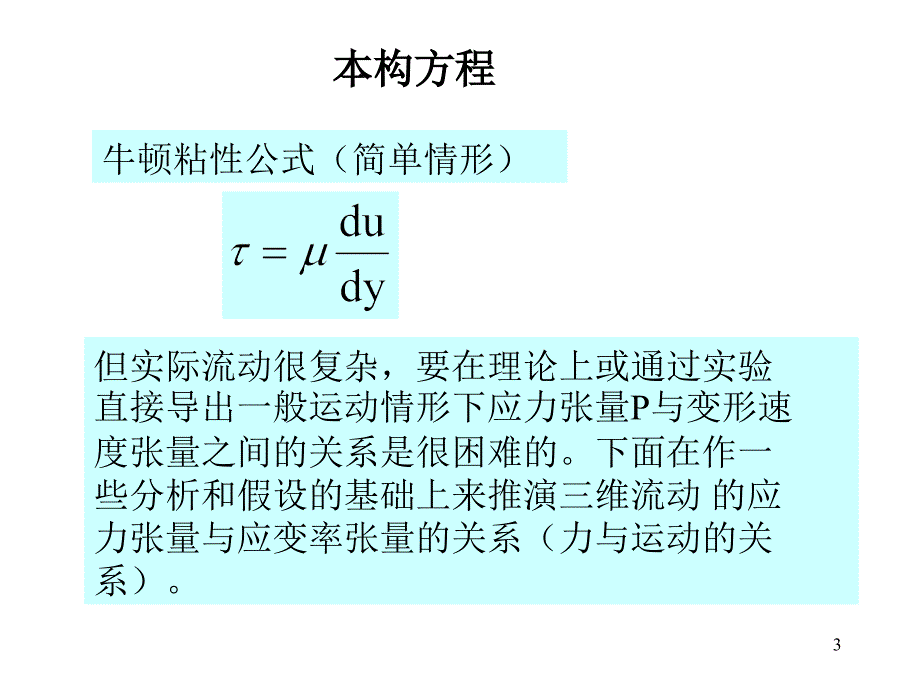 本构方程

牛顿粘性公式（简单情形）

$\tau = \mu \frac{du}{dy}$

但实际流动很复杂，要在理论上或通过实验直接导出一般运动情形下应力张量P与变形速度张量之间的关系是很困难的。下面在作一些分析和假设的基础上来推演三维流动 的应力张量与应变率张量的关系（力与运动的关系）。

3